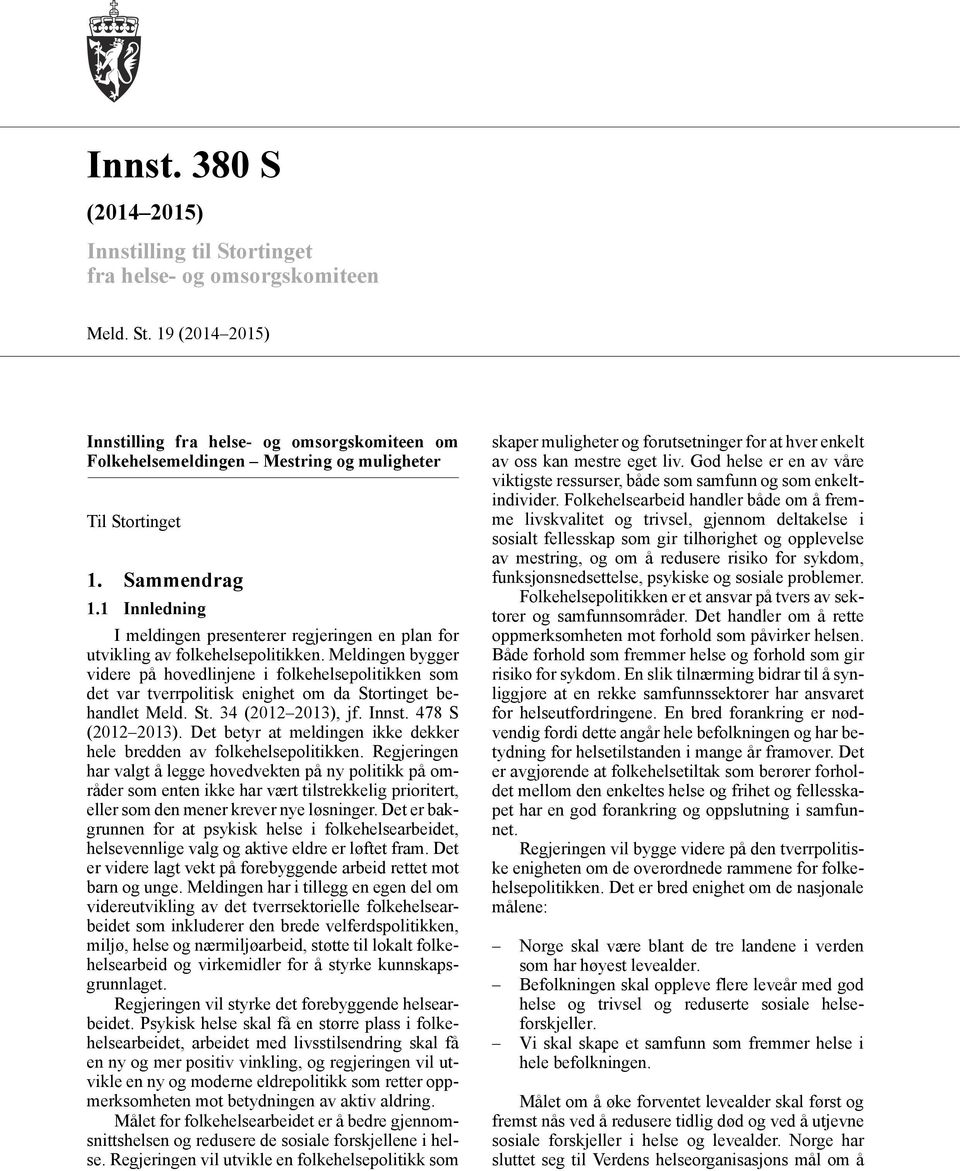 Innst. 380 S
(2014–2015)

Innstilling til Stortinget
fra helse- og omsorgskomiteen

Meld. St. 19 (2014–2015)

Innstilling fra helse- og omsorgskomiteen om Folkehelsemeldingen – Mestring og muligheter

Til Stortinget

1. Sammendrag
1.1 Innledning

I meldingen presenterer regjeringen en plan for utvikling av folkehelsepolitikken. Meldingen bygger videre på hovedlinjene i folkehelsepolitikken som det var tverrpolitisk enighet om da Stortinget behandlet Meld. St. 34 (2012–2013), jf. Innst. 478 S (2012–2013). Det betyr at meldingen ikke dekker hele bredden av folkehelsepolitikken. Regjeringen har valgt å legge hovedvekten på ny politikk på områder som enten ikke har vært tilstrekkelig prioritert, eller som den mener krever nye løsninger. Det er bakgrunnen for at psykisk helse i folkehelsearbeidet, helsevennlige valg og aktive eldre er løftet fram. Det er videre lagt vekt på forebyggende arbeid rettet mot barn og unge. Meldingen har i tillegg en egen del om videreutvikling av det tverrsektorielle folkehelsearbeidet som inkluderer den brede velferdspolitikken, miljø, helse og nærmiljøarbeid, støtte til lokalt folkehelsearbeid og virkemidler for å styrke kunnskapsgrunnlaget.

Regjeringen vil styrke det forebyggende helsearbeidet. Psykisk helse skal få en større plass i folkehelsearbeidet, arbeidet med livsstilsendring skal få en ny og mer positiv vinkling, og regjeringen vil utvikle en ny og moderne eldrepolitikk som retter oppmerksomheten mot betydningen av aktiv aldring.

Målet for folkehelsearbeidet er å bedre gjennomsnittshelsen og redusere de sosiale forskjellene i helse. Regjeringen vil utvikle en folkehelsepolitikk som skaper muligheter og forutsetninger for at hver enkelt av oss kan mestre eget liv. God helse er en av våre viktigste ressurser, både som samfunn og som enkeltindivider. Folkehelsearbeid handler både om å fremme livskvalitet og trivsel, gjennom deltakelse i sosialt fellesskap som gir tilhørighet og opplevelse av mestring, og om å redusere risiko for sykdom, funksjonsnedsettelse, psykiske og sosiale problemer.

Folkehelsepolitikken er et ansvar på tvers av sektorer og samfunnsområder. Det handler om å rette oppmerksomheten mot forhold som påvirker helsen. Både forhold som fremmer helse og forhold som gir risiko for sykdom. En slik tilnærming bidrar til å synliggjøre at en rekke samfunnssektorer har ansvaret for helseutfordringene. En bred forankring er nødvendig fordi dette angår hele befolkningen og har betydning for helsetilstanden i mange år framover. Det er avgjørende at folkehelsetiltak som berører forholdet mellom den enkeltes helse og frihet og fellesskapet har en god forankring og oppslutning i samfunnet.

Regjeringen vil bygge videre på den tverrpolitiske enigheten om de overordnede rammene for folkehelsepolitikken. Det er bred enighet om de nasjonale målene:

– Norge skal være blant de tre landene i verden som har høyest levealder.
– Befolkningen skal oppleve flere leveår med god helse og trivsel og reduserte sosiale helseforskjeller.
– Vi skal skape et samfunn som fremmer helse i hele befolkningen.

Målet om å øke forventet levealder skal først og fremst nås ved å redusere tidlig død og ved å utjevne sosiale forskjeller i helse og levealder. Norge har sluttet seg til Verdens helseorganisasjons mål om å